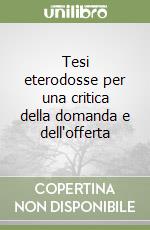 unilibro

Tesi eterodosse per una critica della domanda e dell'offerta

COPERTINA NON DISPONIBILE